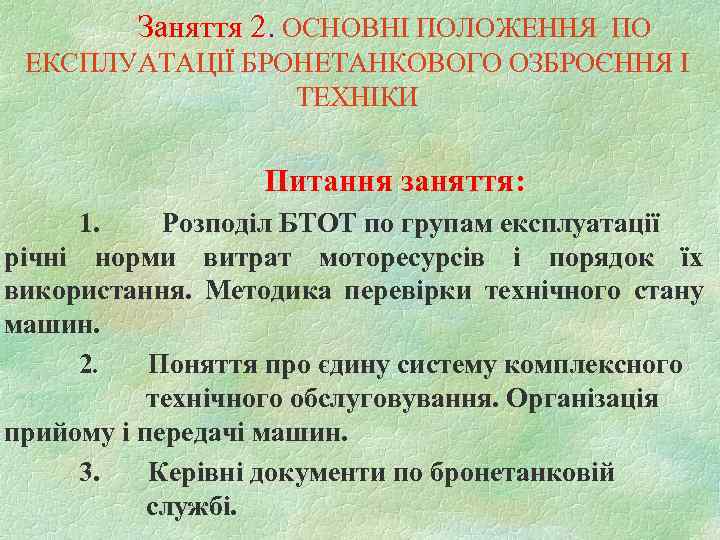 Заняття 2. ОСНОВНІ ПОЛОЖЕННЯ ПО ЕКСПЛУАТАЦІЇ БРОНЕТАНКОВОГО ОЗБРОЄННЯ І ТЕХНІКИ

Питання заняття:

1. Розподіл БТОТ по групам експлуатації річні норми витрат моторесурсів і порядок їх використання. Методика перевірки технічного стану машин.

2. Поняття про єдину систему комплексного технічного обслуговування. Організація прийому і передачі машин.

3. Керівні документи по бронетанковій службі.